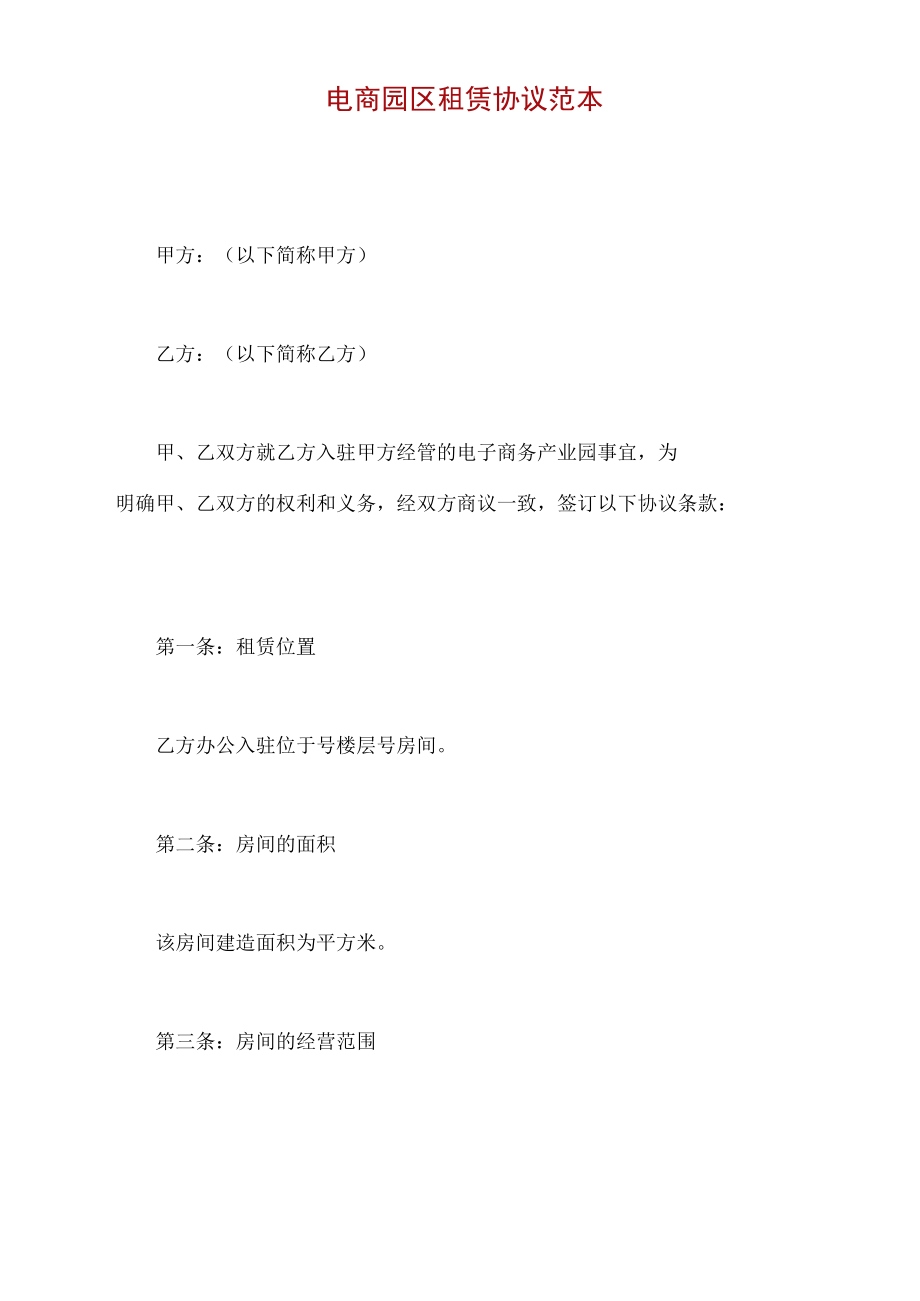 电商园区租赁协议范本

甲方：（以下简称甲方）

乙方：（以下简称乙方）

甲、乙双方就乙方入驻甲方经管的电子商务产业园事宜，为明确甲、乙双方的权利和义务，经双方商议一致，签订以下协议条款：

第一条：租赁位置

乙方办公入驻位于号楼层号房间。

第二条：房间的面积

该房间建造面积为平方米。

第三条：房间的经营范围